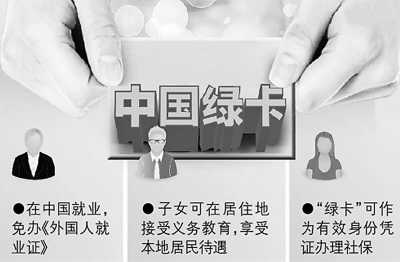 中国绿卡

●在中国就业，免办《外国人就业证》

●子女可在居住地接受义务教育，享受本地居民待遇

●“绿卡”可作为有效身份凭证办理社保